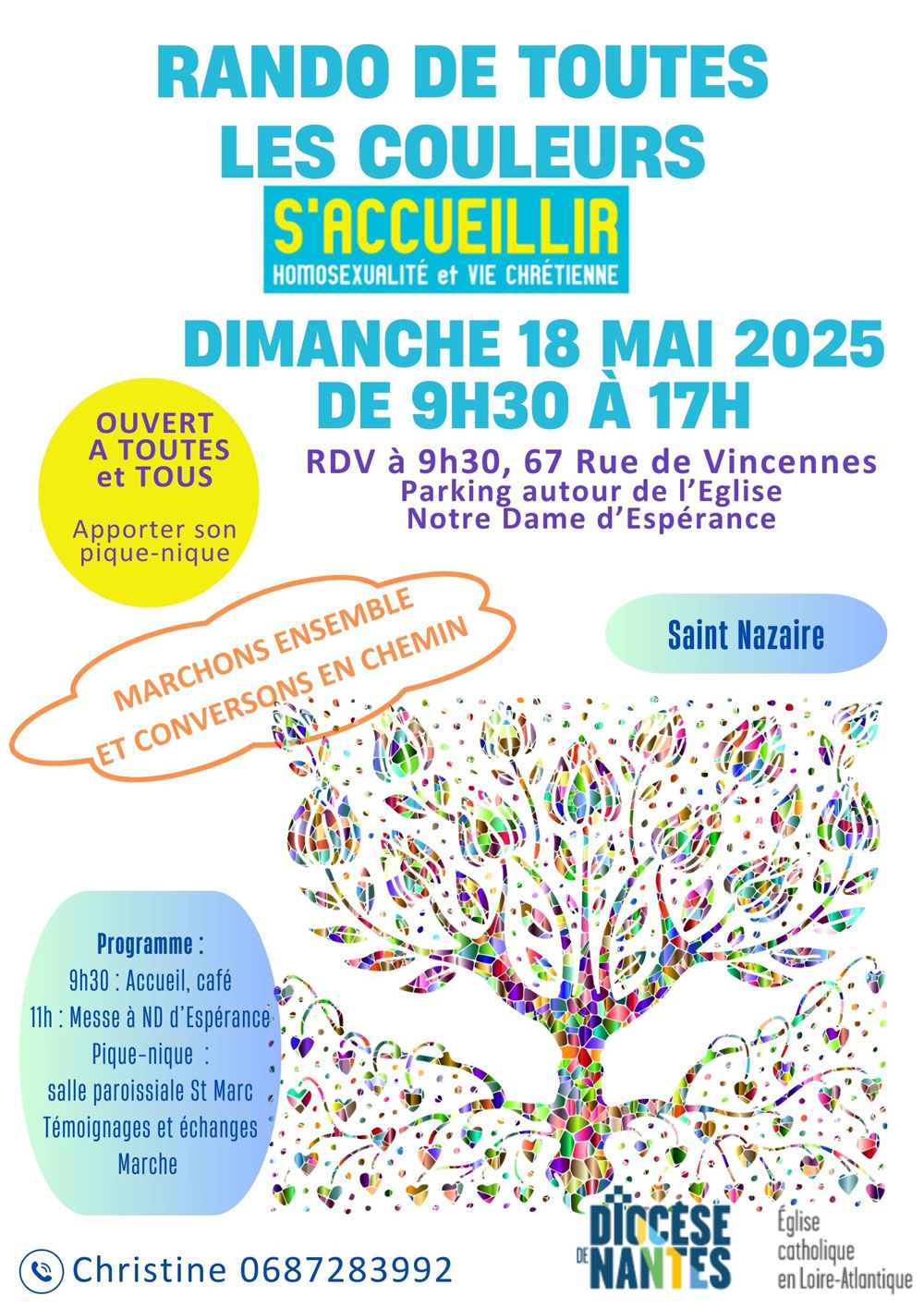 RANDO DE TOUTES LES COULEURS

S'ACCUEILLIR
HOMOSEXUALITÉ et VIE CHRÉTIENNE

DIMANCHE 18 MAI 2025
DE 9H30 À 17H

OUVERT A TOUTES et TOUS

Apporter son pique-nique

RDV à 9h30, 67 Rue de Vincennes
Parking autour de l'Eglise
Notre Dame d'Espérance

MARCHONS ENSEMBLE ET CONVERSONS EN CHEMIN

Saint Nazaire

Programme :
9h30 : Accueil, café
11h : Messe à ND d'Espérance
Pique-nique :
salle paroissiale St Marc
Témoignages et échanges
Marche

Christine 0687283992

DIOCÈSE DE NANTES
Église catholique en Loire-Atlantique